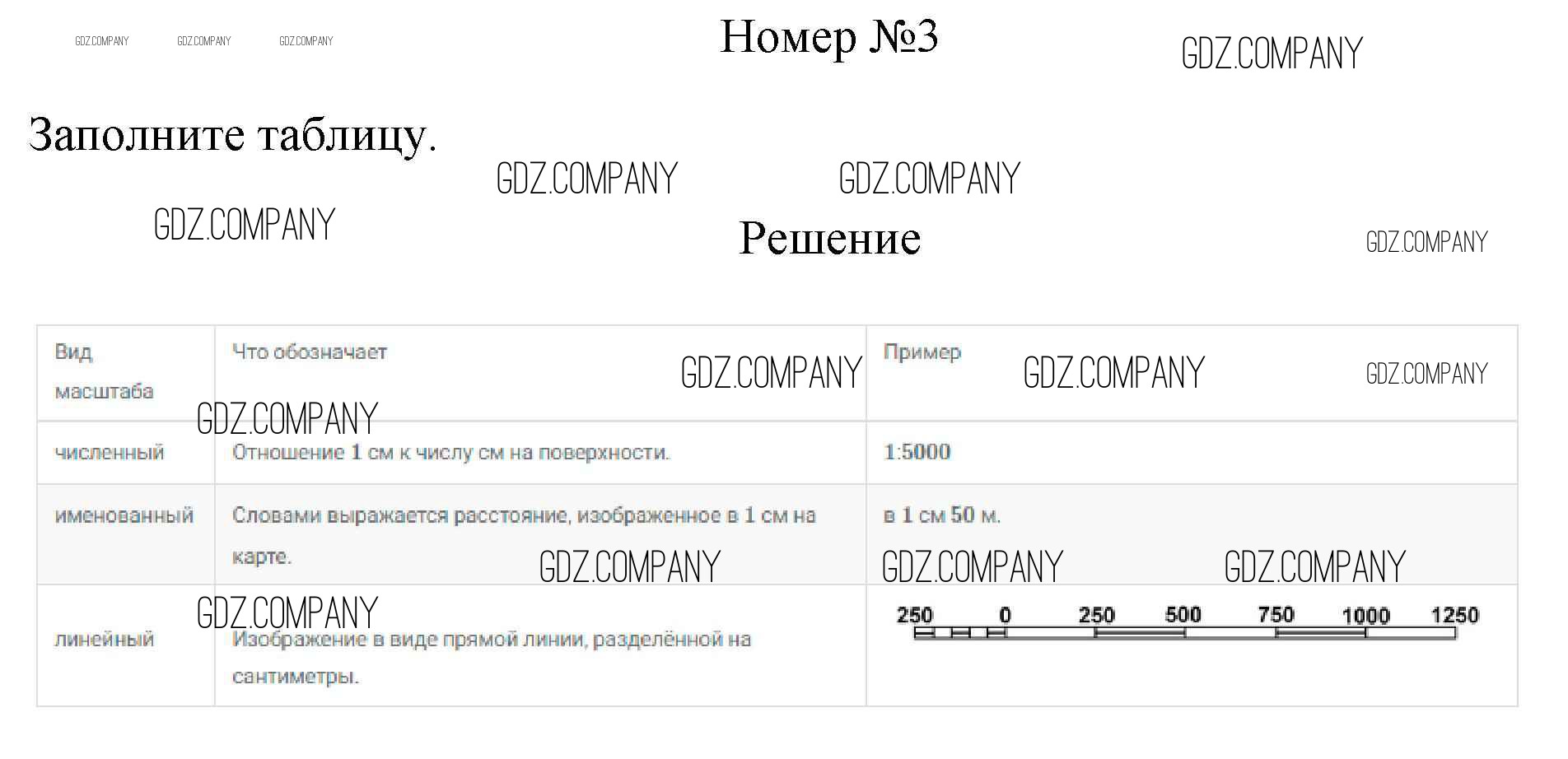 Номер №3

Заполните таблицу.

Решение

| Вид масштаба | Что обозначает | Пример |
|---|---|---|
| численный | Отношение 1 см к числу см на поверхности. | 1:5000 |
| именованный | Словами выражается расстояние, изображенное в 1 см на карте. | в 1 см 50 м. |
| линейный | Изображение в виде прямой линии, разделённой на сантиметры. | 250 0 250 500 750 1000 1250 |

GDZ.COMPANY